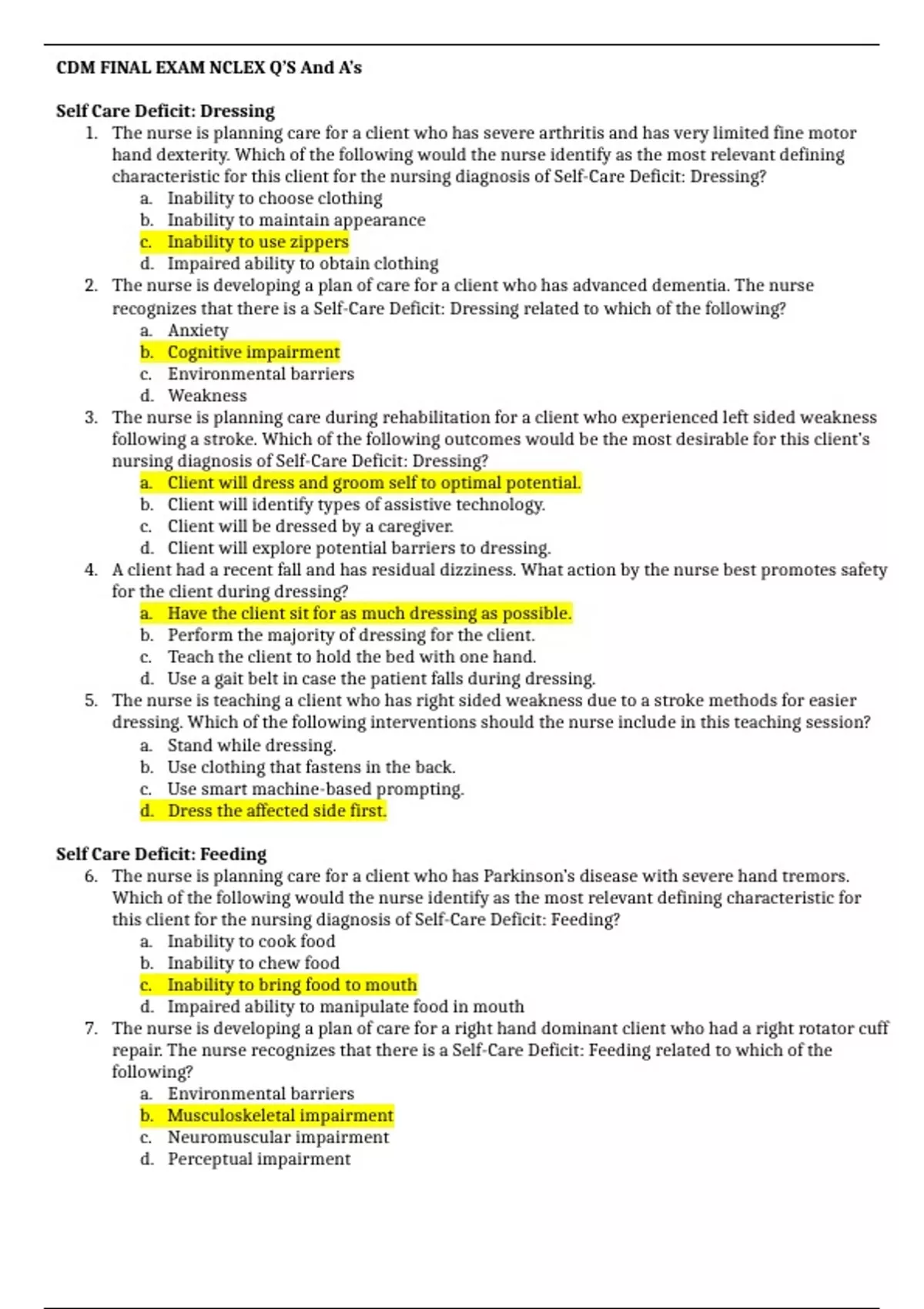 CDM FINAL EXAM NCLEX Q'S And A's

Self Care Deficit: Dressing

1. The nurse is planning care for a client who has severe arthritis and has very limited fine motor hand dexterity. Which of the following would the nurse identify as the most relevant defining characteristic for this client for the nursing diagnosis of Self-Care Deficit: Dressing?
a. Inability to choose clothing
b. Inability to maintain appearance
c. Inability to use zippers
d. Impaired ability to obtain clothing

2. The nurse is developing a plan of care for a client who has advanced dementia. The nurse recognizes that there is a Self-Care Deficit: Dressing related to which of the following?
a. Anxiety
b. Cognitive impairment
c. Environmental barriers
d. Weakness

3. The nurse is planning care during rehabilitation for a client who experienced left sided weakness following a stroke. Which of the following outcomes would be the most desirable for this client's nursing diagnosis of Self-Care Deficit: Dressing?
a. Client will dress and groom self to optimal potential.
b. Client will identify types of assistive technology.
c. Client will be dressed by a caregiver.
d. Client will explore potential barriers to dressing.

4. A client had a recent fall and has residual dizziness. What action by the nurse best promotes safety for the client during dressing?
a. Have the client sit for as much dressing as possible.
b. Perform the majority of dressing for the client.
c. Teach the client to hold the bed with one hand.
d. Use a gait belt in case the patient falls during dressing.

5. The nurse is teaching a client who has right sided weakness due to a stroke methods for easier dressing. Which of the following interventions should the nurse include in this teaching session?
a. Stand while dressing.
b. Use clothing that fastens in the back.
c. Use smart machine-based prompting.
d. Dress the affected side first.

Self Care Deficit: Feeding

6. The nurse is planning care for a client who has Parkinson's disease with severe hand tremors. Which of the following would the nurse identify as the most relevant defining characteristic for this client for the nursing diagnosis of Self-Care Deficit: Feeding?
a. Inability to cook food
b. Inability to chew food
c. Inability to bring food to mouth
d. Impaired ability to manipulate food in mouth

7. The nurse is developing a plan of care for a right hand dominant client who had a right rotator cuff repair. The nurse recognizes that there is a Self-Care Deficit: Feeding related to which of the following?
a. Environmental barriers
b. Musculoskeletal impairment
c. Neuromuscular impairment
d. Perceptual impairment